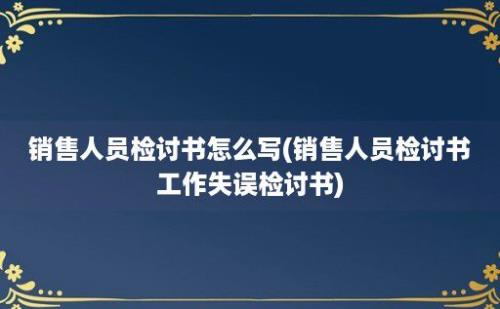 销售人员检讨书怎么写(销售人员检讨书工作失误检讨书)